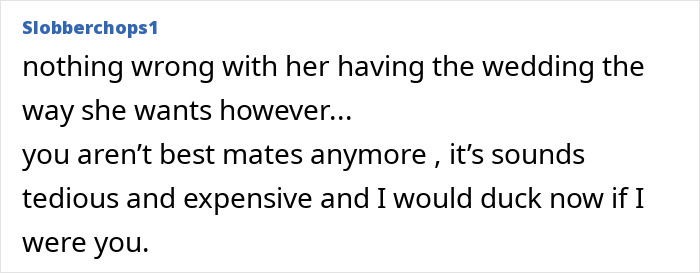 Slobberchops1

nothing wrong with her having the wedding the way she wants however...
you aren’t best mates anymore , it’s sounds tedious and expensive and I would duck now if I were you.